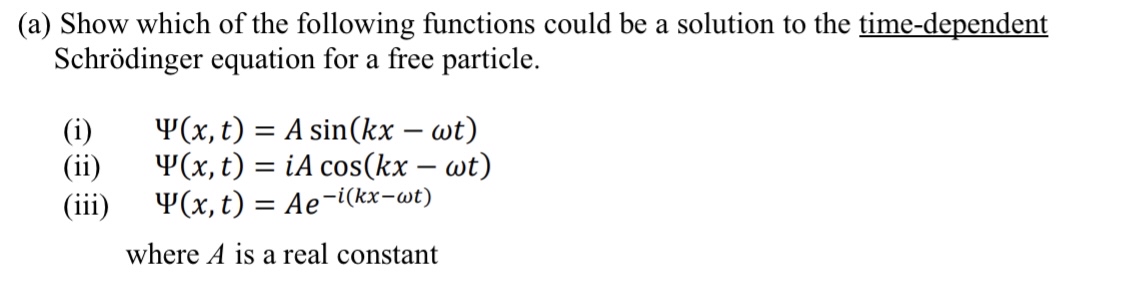 (a) Show which of the following functions could be a solution to the time-dependent Schrödinger equation for a free particle.

(i) $\Psi(x,t) = A\sin(kx - \omega t)$
(ii) $\Psi(x,t) = iA\cos(kx - \omega t)$
(iii) $\Psi(x,t) = Ae^{-i(kx-\omega t)}$

where $A$ is a real constant